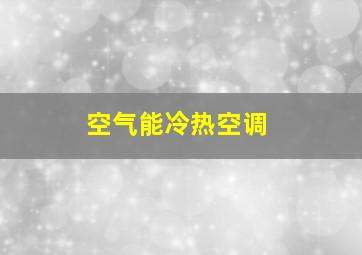 空气能冷热空调